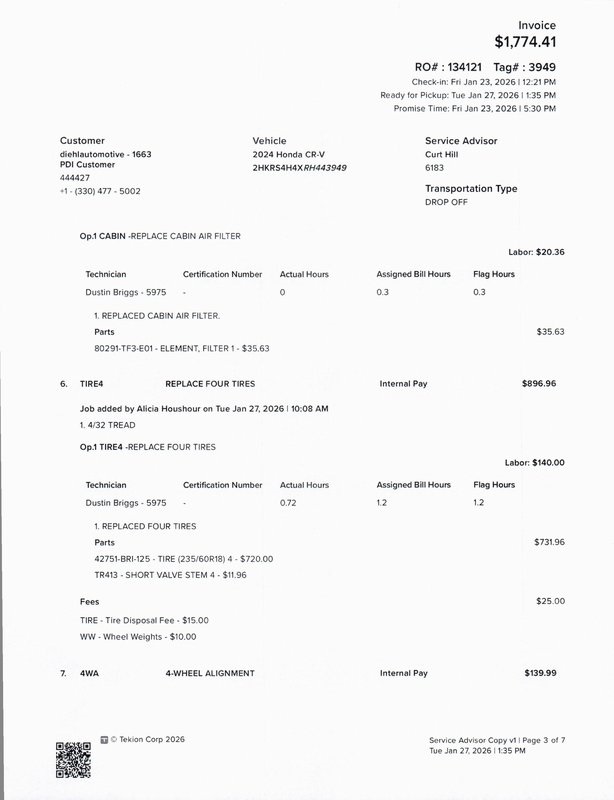 Invoice
$1,774.41

RO# : 134121 Tag# : 3949
Check-in: Fri Jan 23, 2026 | 12:21 PM
Ready for Pickup: Tue Jan 27, 2026 | 1:35 PM
Promise Time: Fri Jan 23, 2026 | 5:30 PM

Customer
diehlautomotive - 1663
PDI Customer
444427
+1 - (330) 477 - 5002

Vehicle
2024 Honda CR-V
2HKRS4H4XRH443949

Service Advisor
Curt Hill
6183

Transportation Type
DROP OFF

Op.1 CABIN -REPLACE CABIN AIR FILTER

Labor: $20.36

| Technician | Certification Number | Actual Hours | Assigned Bill Hours | Flag Hours |
|---|---|---|---|---|
| Dustin Briggs - 5975 | - | 0 | 0.3 | 0.3 |

1. REPLACED CABIN AIR FILTER.
Parts $35.63
80291-TF3-E01 - ELEMENT, FILTER 1 - $35.63

6. TIRE4 REPLACE FOUR TIRES Internal Pay $896.96

Job added by Alicia Houshour on Tue Jan 27, 2026 | 10:08 AM
1. 4/32 TREAD

Op.1 TIRE4 -REPLACE FOUR TIRES

Labor: $140.00

| Technician | Certification Number | Actual Hours | Assigned Bill Hours | Flag Hours |
|---|---|---|---|---|
| Dustin Briggs - 5975 | - | 0.72 | 1.2 | 1.2 |

1. REPLACED FOUR TIRES
Parts $731.96
42751-BRI-125 - TIRE (235/60R18) 4 - $720.00
TR413 - SHORT VALVE STEM 4 - $11.96

Fees $25.00
TIRE - Tire Disposal Fee - $15.00
WW - Wheel Weights - $10.00

7. 4WA 4-WHEEL ALIGNMENT Internal Pay $139.99

© Tekion Corp 2026

Service Advisor Copy v1 | Page 3 of 7
Tue Jan 27, 2026 | 1:35 PM